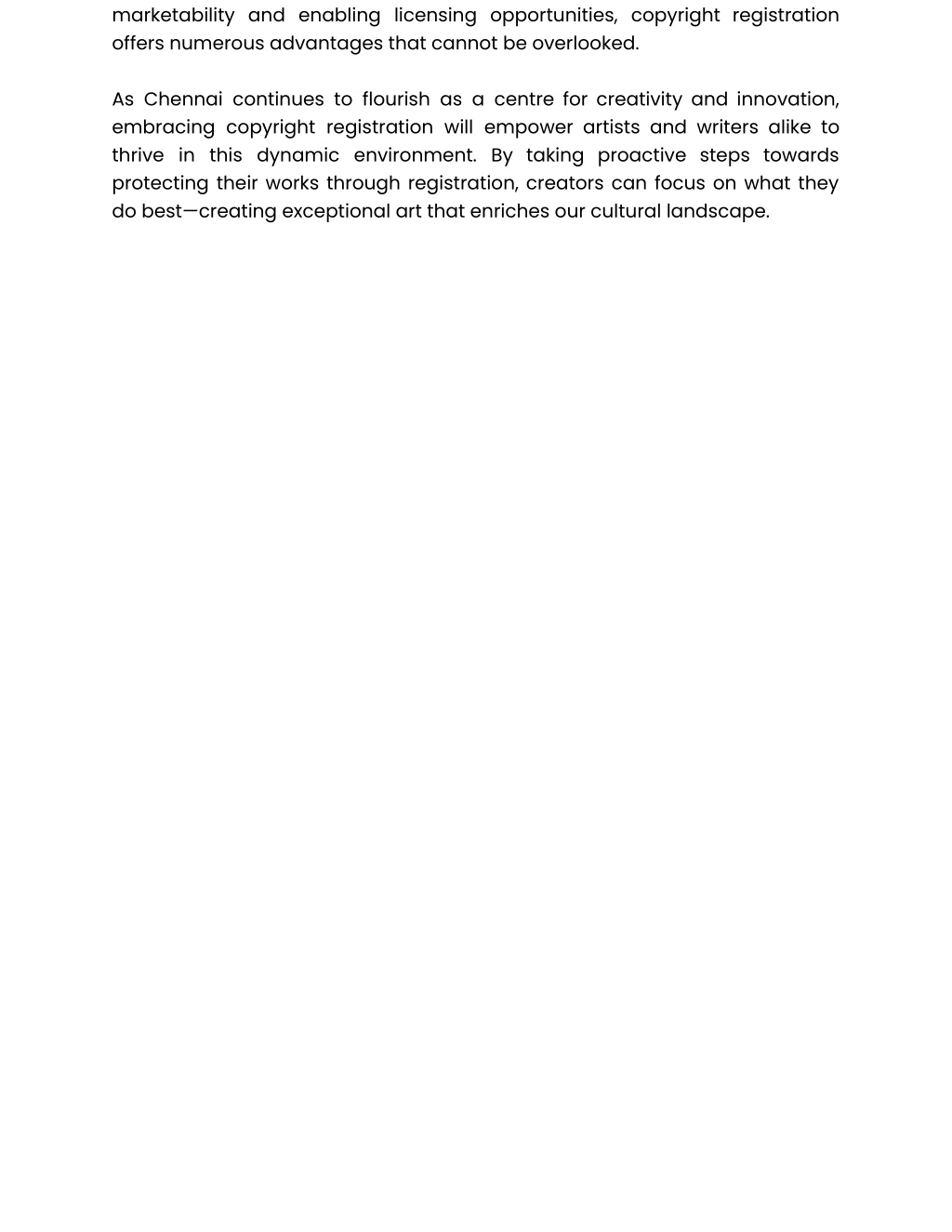 marketability and enabling licensing opportunities, copyright registration offers numerous advantages that cannot be overlooked.

As Chennai continues to flourish as a centre for creativity and innovation, embracing copyright registration will empower artists and writers alike to thrive in this dynamic environment. By taking proactive steps towards protecting their works through registration, creators can focus on what they do best—creating exceptional art that enriches our cultural landscape.